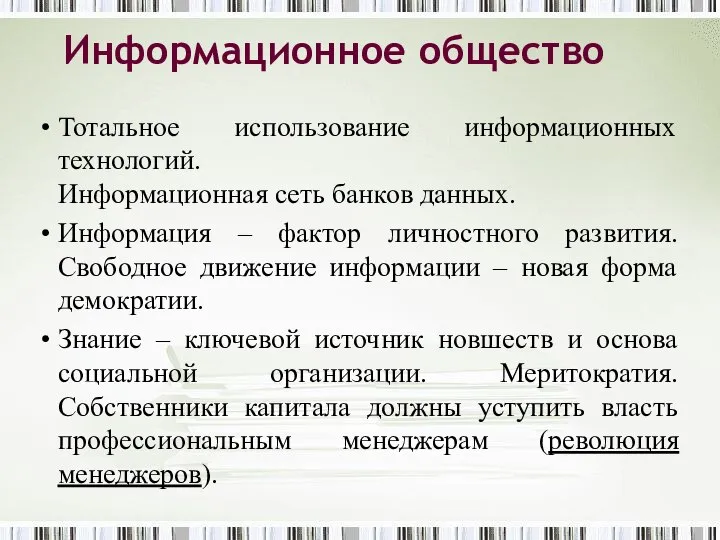 Информационное общество

• Тотальное использование информационных технологий.
Информационная сеть банков данных.

• Информация – фактор личностного развития. Свободное движение информации – новая форма демократии.

• Знание – ключевой источник новшеств и основа социальной организации. Меритократия. Собственники капитала должны уступить власть профессиональным менеджерам (революция менеджеров).